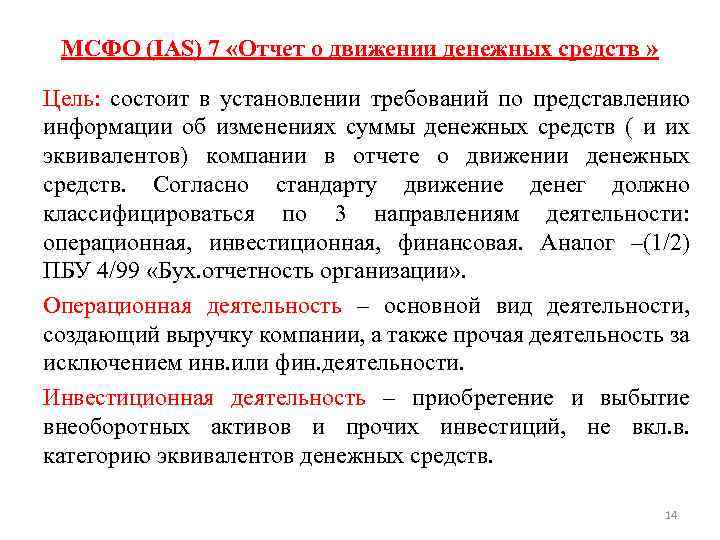 МСФО (IAS) 7 «Отчет о движении денежных средств »

Цель: состоит в установлении требований по представлению информации об изменениях суммы денежных средств ( и их эквивалентов) компании в отчете о движении денежных средств. Согласно стандарту движение денег должно классифицироваться по 3 направлениям деятельности: операционная, инвестиционная, финансовая. Аналог –(1/2) ПБУ 4/99 «Бух.отчетность организации».

Операционная деятельность – основной вид деятельности, создающий выручку компании, а также прочая деятельность за исключением инв.или фин.деятельности.

Инвестиционная деятельность – приобретение и выбытие внеоборотных активов и прочих инвестиций, не вкл.в. категорию эквивалентов денежных средств.

14